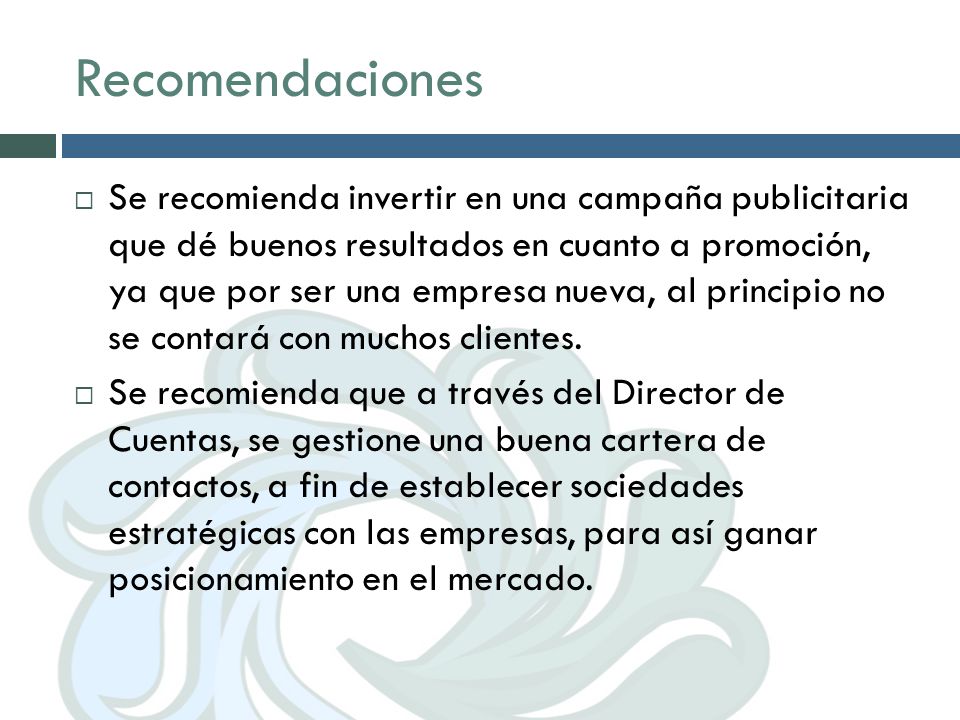 Recomendaciones

□ Se recomienda invertir en una campaña publicitaria que dé buenos resultados en cuanto a promoción, ya que por ser una empresa nueva, al principio no se contará con muchos clientes.

□ Se recomienda que a través del Director de Cuentas, se gestione una buena cartera de contactos, a fin de establecer sociedades estratégicas con las empresas, para así ganar posicionamiento en el mercado.